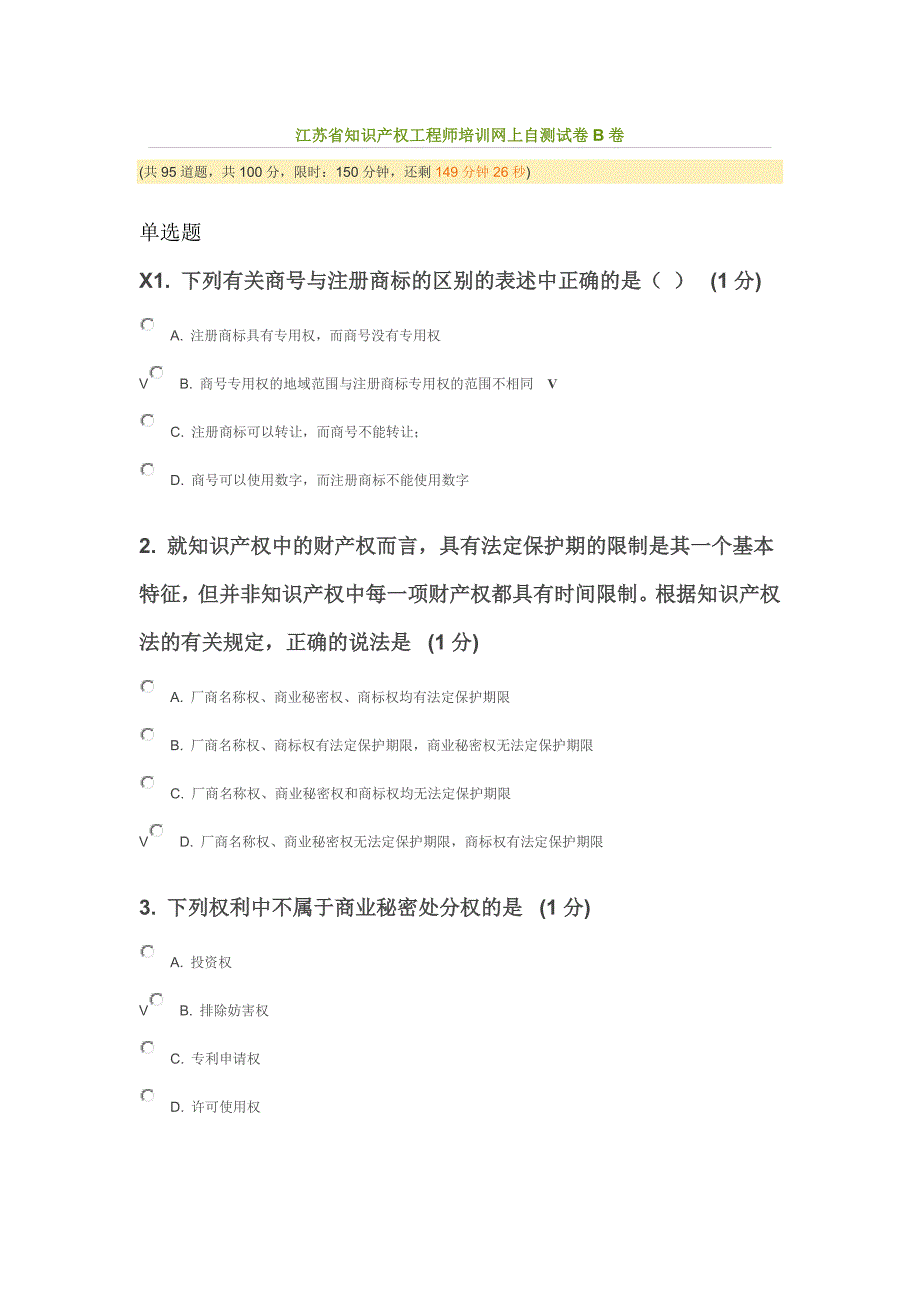 江苏省知识产权工程师培训网上自测试卷 B 卷

(共 95 道题，共 100 分，限时：150 分钟，还剩 149 分钟 26 秒)

单选题

X1. 下列有关商号与注册商标的区别的表述中正确的是（ ） (1 分)

A. 注册商标具有专用权，而商号没有专用权

V B. 商号专用权的地域范围与注册商标专用权的范围不相同 V

C. 注册商标可以转让，而商号不能转让；

D. 商号可以使用数字，而注册商标不能使用数字

2. 就知识产权中的财产权而言，具有法定保护期的限制是其一个基本特征，但并非知识产权中每一项财产权都具有时间限制。根据知识产权法的有关规定，正确的说法是 (1 分)

A. 厂商名称权、商业秘密权、商标权均有法定保护期限

B. 厂商名称权、商标权有法定保护期限，商业秘密权无法定保护期限

C. 厂商名称权、商业秘密权和商标权均无法定保护期限

V D. 厂商名称权、商业秘密权无法定保护期限，商标权有法定保护期限

3. 下列权利中不属于商业秘密处分权的是 (1 分)

A. 投资权

V B. 排除妨害权

C. 专利申请权

D. 许可使用权